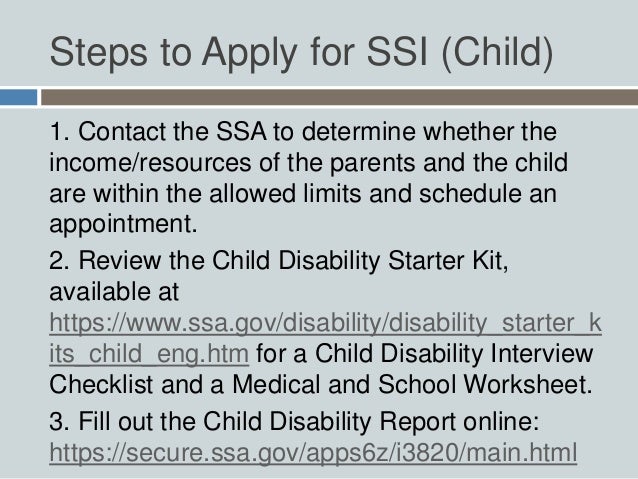 Steps to Apply for SSI (Child)

1. Contact the SSA to determine whether the income/resources of the parents and the child are within the allowed limits and schedule an appointment.

2. Review the Child Disability Starter Kit, available at https://www.ssa.gov/disability/disability_starter_kits_child_eng.htm for a Child Disability Interview Checklist and a Medical and School Worksheet.

3. Fill out the Child Disability Report online: https://secure.ssa.gov/apps6z/i3820/main.html